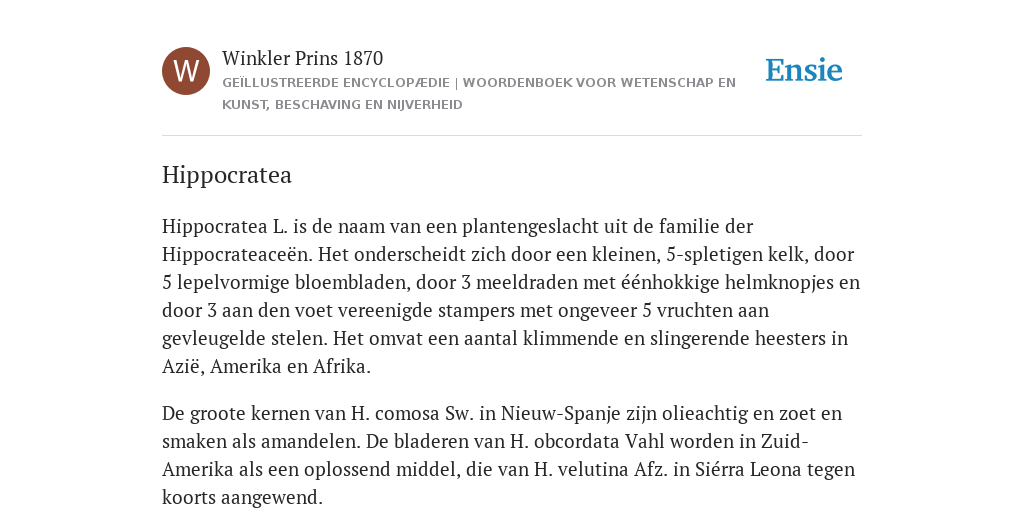 W

Winkler Prins 1870

GEÏLLUSTREERDE ENCYCLOPÆDIE | WOORDENBOEK VOOR WETENSCHAP EN KUNST, BESCHAVING EN NIJVERHEID

Ensie

Hippocratea

Hippocratea L. is de naam van een plantengeslacht uit de familie der Hippocrateaceën. Het onderscheidt zich door een kleinen, 5-spletigen kelk, door 5 lepelvormige bloembladen, door 3 meeldraden met éénhokkige helmknopjes en door 3 aan den voet vereenigde stampers met ongeveer 5 vruchten aan gevleugelde stelen. Het omvat een aantal klimmende en slingerende heesters in Azië, Amerika en Afrika.

De groote kernen van H. comosa Sw. in Nieuw-Spanje zijn olieachtig en zoet en smaken als amandelen. De bladeren van H. obcordata Vahl worden in Zuid-Amerika als een oplossend middel, die van H. velutina Afz. in Siérra Leona tegen koorts aangewend.